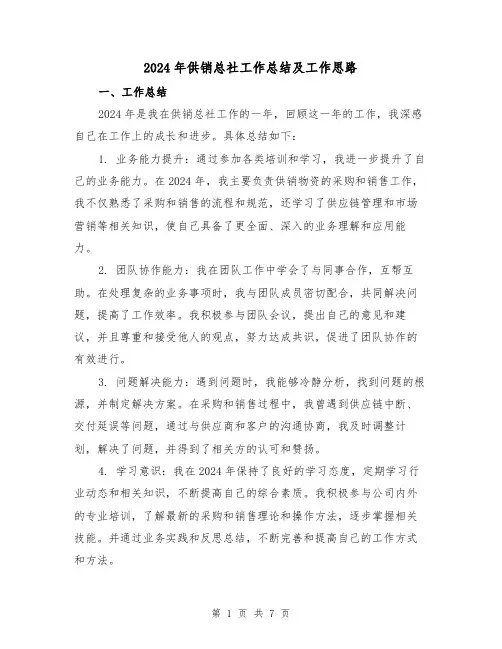 2024年供销总社工作总结及工作思路

一、工作总结

2024年是我在供销总社工作的一年，回顾这一年的工作，我深感自己在工作上的成长和进步。具体总结如下：

1. 业务能力提升：通过参加各类培训和学习，我进一步提升了自己的业务能力。在2024年，我主要负责供销物资的采购和销售工作，我不仅熟悉了采购和销售的流程和规范，还学习了供应链管理和市场营销等相关知识，使自己具备了更全面、深入的业务理解和应用能力。

2. 团队协作能力：我在团队工作中学会了与同事合作，互帮互助。在处理复杂的业务事项时，我与团队成员密切配合，共同解决问题，提高了工作效率。我积极参与团队会议，提出自己的意见和建议，并且尊重和接受他人的观点，努力达成共识，促进了团队协作的有效进行。

3. 问题解决能力：遇到问题时，我能够冷静分析，找到问题的根源，并制定解决方案。在采购和销售过程中，我曾遇到供应链中断、交付延误等问题，通过与供应商和客户的沟通协商，我及时调整计划，解决了问题，并得到了相关方的认可和赞扬。

4. 学习意识：我在2024年保持了良好的学习态度，定期学习行业动态和相关知识，不断提高自己的综合素质。我积极参与公司内外的专业培训，了解最新的采购和销售理论和操作方法，逐步掌握相关技能。并通过业务实践和反思总结，不断完善和提高自己的工作方式和方法。

第 1 页 共 7 页